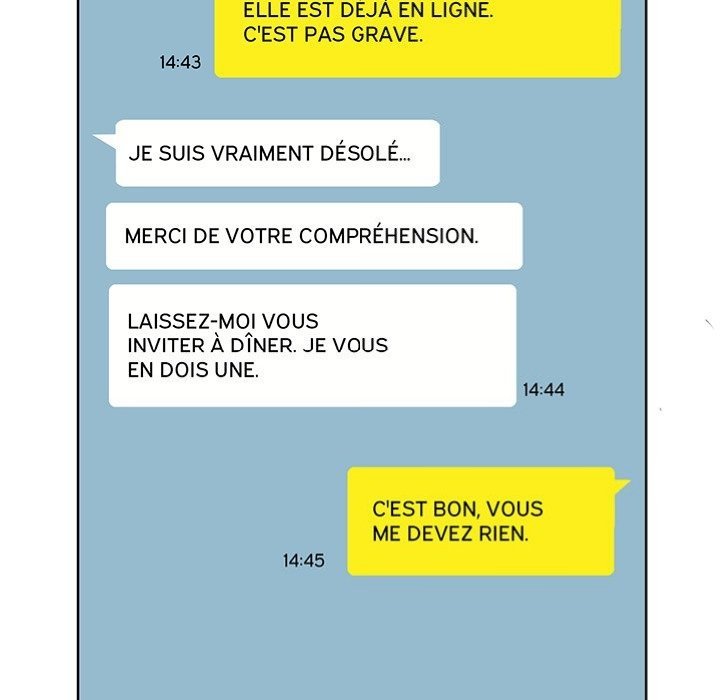 ELLE EST DÉJÀ EN LIGNE. C'EST PAS GRAVE.

14:43

JE SUIS VRAIMENT DÉSOLÉ...

MERCI DE VOTRE COMPRÉHENSION.

LAISSEZ-MOI VOUS INVITER À DÎNER. JE VOUS EN DOIS UNE.

14:44

C'EST BON, VOUS ME DEVEZ RIEN.

14:45